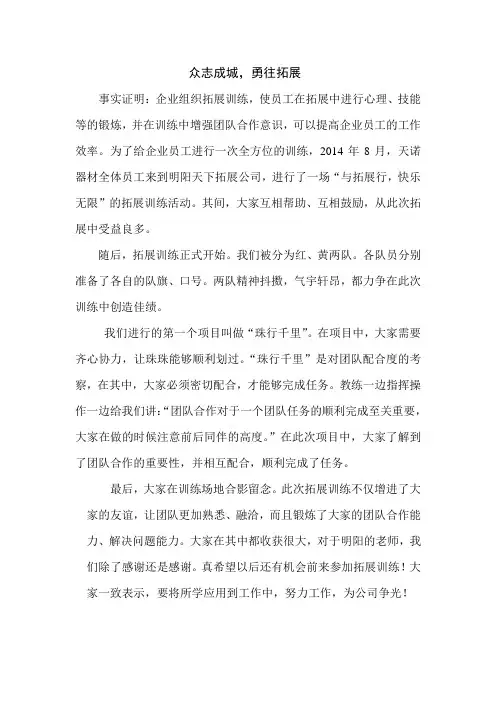 众志成城，勇往拓展

事实证明：企业组织拓展训练，使员工在拓展中进行心理、技能等的锻炼，并在训练中增强团队合作意识，可以提高企业员工的工作效率。为了给企业员工进行一次全方位的训练，2014 年 8 月，天诺器材全体员工来到明阳天下拓展公司，进行了一场“与拓展行，快乐无限”的拓展训练活动。其间，大家互相帮助、互相鼓励，从此次拓展中受益良多。

随后，拓展训练正式开始。我们被分为红、黄两队。各队员分别准备了各自的队旗、口号。两队精神抖擞，气宇轩昂，都力争在此次训练中创造佳绩。

我们进行的第一个项目叫做“珠行千里”。在项目中，大家需要齐心协力，让珠珠能够顺利划过。“珠行千里”是对团队配合度的考察，在其中，大家必须密切配合，才能够完成任务。教练一边指挥操作一边给我们讲：“团队合作对于一个团队任务的顺利完成至关重要，大家在做的时候注意前后同伴的高度。”在此次项目中，大家了解到了团队合作的重要性，并相互配合，顺利完成了任务。

最后，大家在训练场地合影留念。此次拓展训练不仅增进了大家的友谊，让团队更加熟悉、融洽，而且锻炼了大家的团队合作能力、解决问题能力。大家在其中都收获很大，对于明阳的老师，我们除了感谢还是感谢。真希望以后还有机会前来参加拓展训练！大家一致表示，要将所学应用到工作中，努力工作，为公司争光！